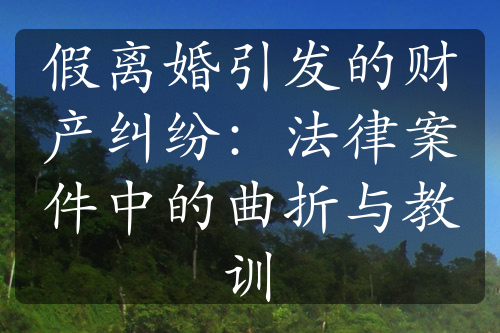 假离婚引发的财产纠纷：法律案件中的曲折与教训